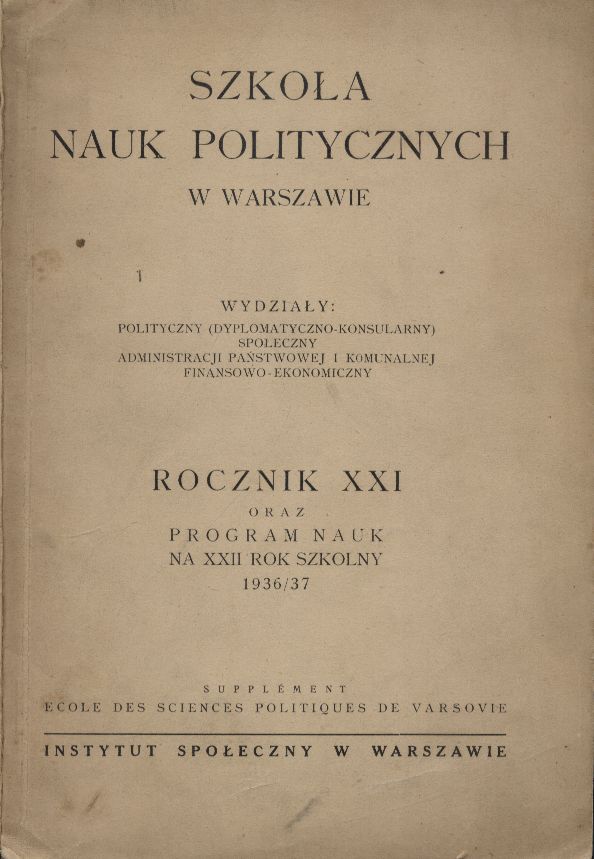 SZKOŁA
NAUK POLITYCZNYCH
W WARSZAWIE

WYDZIAŁY:
POLITYCZNY (DYPLOMATYCZNO-KONSULARNY)
SPOŁECZNY
ADMINISTRACJI PAŃSTWOWEJ I KOMUNALNEJ
FINANSOWO-EKONOMICZNY

ROCZNIK XXI
ORAZ
PROGRAM NAUK
NA XXII ROK SZKOLNY
1936/37

SUPPLÉMENT
ECOLE DES SCIENCES POLITIQUES DE VARSOVIE

INSTYTUT SPOŁECZNY W WARSZAWIE